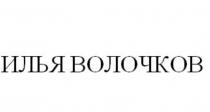 ИЛЬЯ ВОЛОЧКОВ